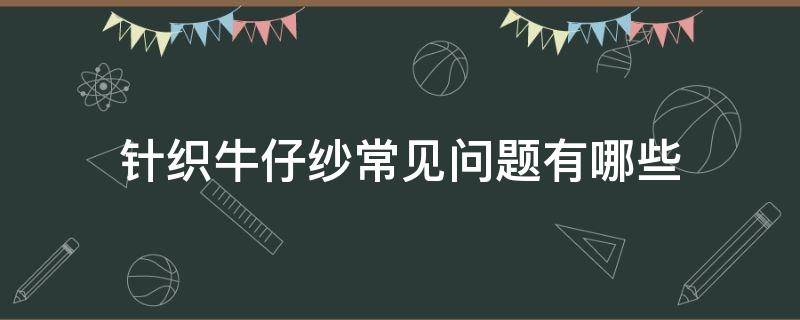 针织牛仔纱常见问题有哪些